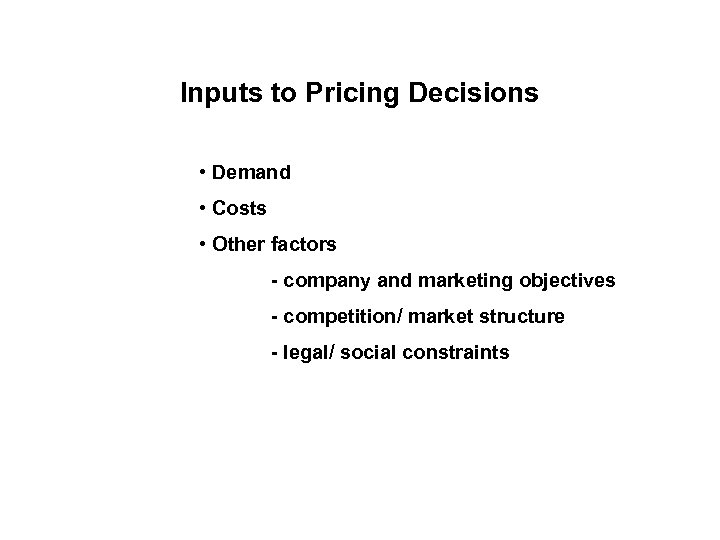 Inputs to Pricing Decisions

• Demand
• Costs
• Other factors
- company and marketing objectives
- competition/ market structure
- legal/ social constraints